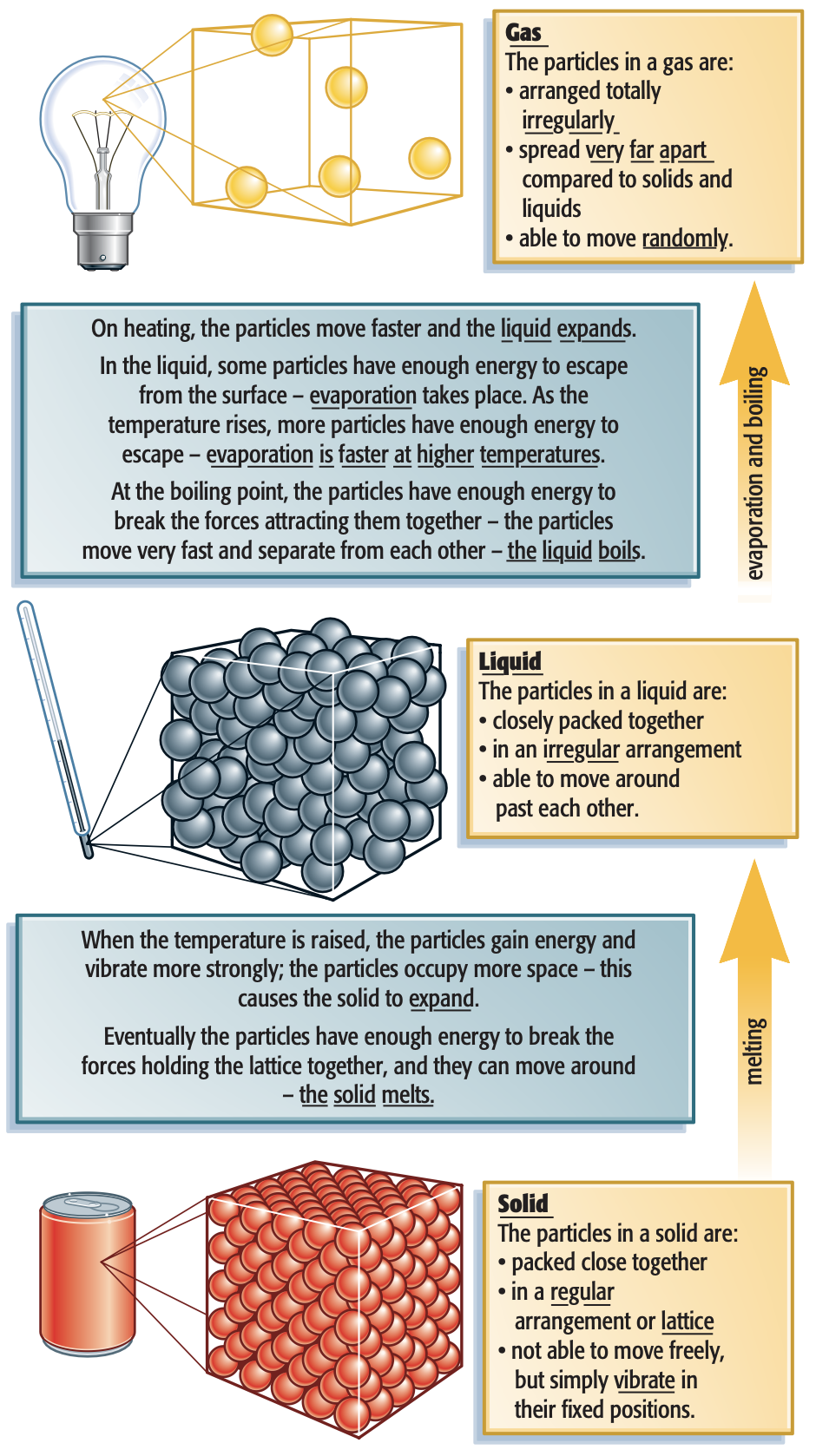 Gas
The particles in a gas are:
• arranged totally irregularly
• spread very far apart compared to solids and liquids
• able to move randomly.

On heating, the particles move faster and the liquid expands.

In the liquid, some particles have enough energy to escape from the surface – evaporation takes place. As the temperature rises, more particles have enough energy to escape – evaporation is faster at higher temperatures.

At the boiling point, the particles have enough energy to break the forces attracting them together – the particles move very fast and separate from each other – the liquid boils.

evaporation and boiling

Liquid
The particles in a liquid are:
• closely packed together
• in an irregular arrangement
• able to move around past each other.

When the temperature is raised, the particles gain energy and vibrate more strongly; the particles occupy more space – this causes the solid to expand.

Eventually the particles have enough energy to break the forces holding the lattice together, and they can move around – the solid melts.

melting

Solid
The particles in a solid are:
• packed close together
• in a regular arrangement or lattice
• not able to move freely, but simply vibrate in their fixed positions.